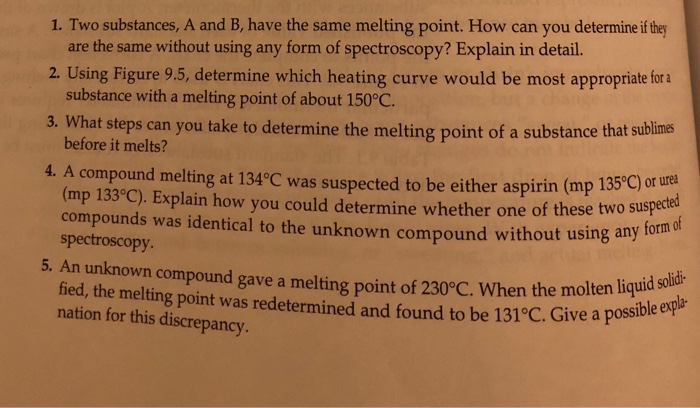 1. Two substances, A and B, have the same melting point. How can you determine if they are the same without using any form of spectroscopy? Explain in detail.

2. Using Figure 9.5, determine which heating curve would be most appropriate for a substance with a melting point of about 150°C.

3. What steps can you take to determine the melting point of a substance that sublimes before it melts?

4. A compound melting at 134°C was suspected to be either aspirin (mp 135°C) or urea (mp 133°C). Explain how you could determine whether one of these two suspected compounds was identical to the unknown compound without using any form of spectroscopy.

5. An unknown compound gave a melting point of 230°C. When the molten liquid solidified, the melting point was redetermined and found to be 131°C. Give a possible explanation for this discrepancy.